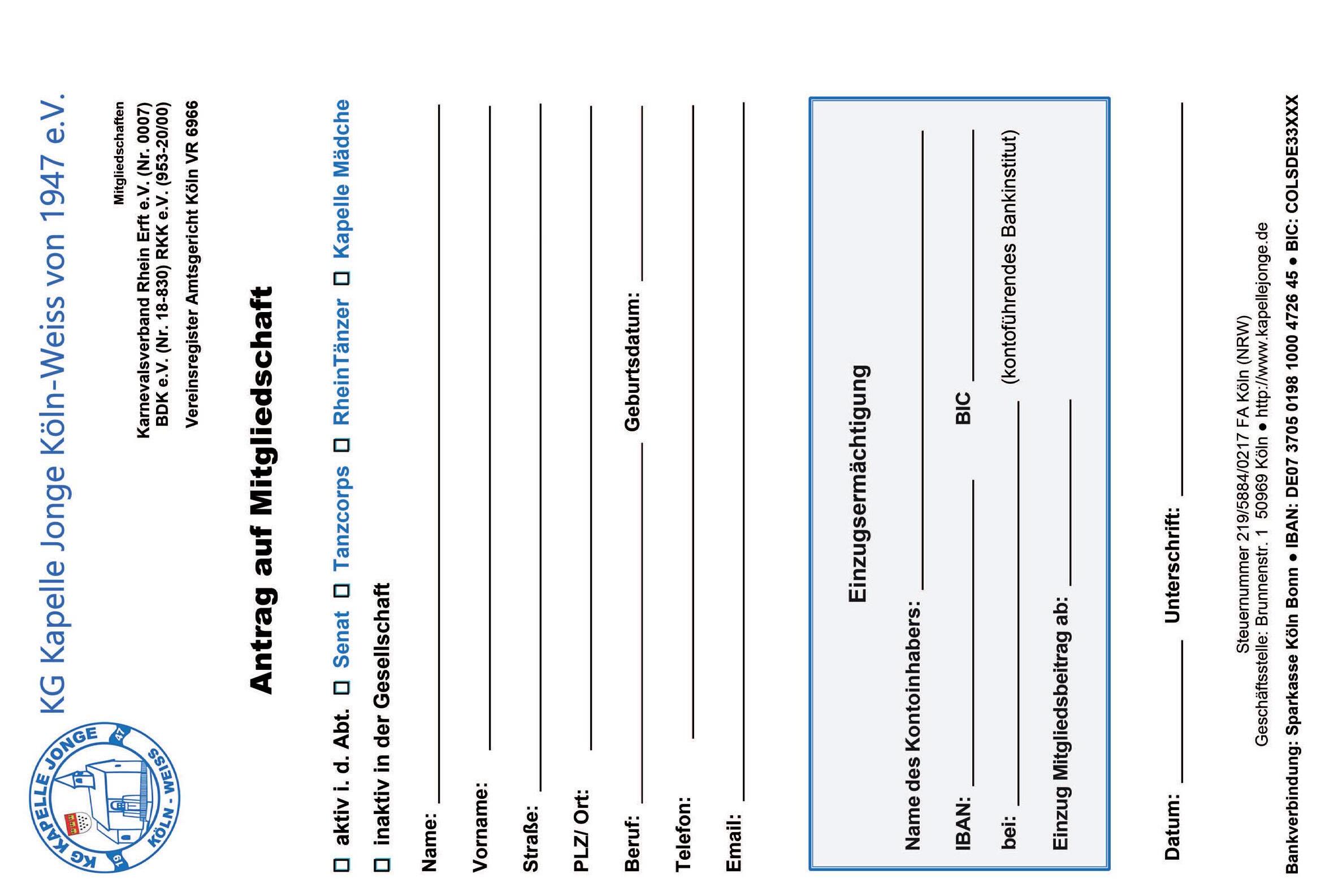 KG KAPELLE JONGE 19 47 KÖLN - WEISS

KG Kapelle Jonge Köln-Weiss von 1947 e.V.

Mitgliedschaften
Karnevalsverband Rhein Erft e.V. (Nr. 0007)
BDK e.V. (Nr. 18-830) RKK e.V. (953-20/00)
Vereinsregister Amtsgericht Köln VR 6966

Antrag auf Mitgliedschaft

☐ aktiv i. d. Abt. ☐ Senat ☐ Tanzcorps ☐ RheinTänzer ☐ Kapelle Mädche
☐ inaktiv in der Gesellschaft

Name:

Vorname:

Straße:

PLZ/ Ort:

Beruf: Geburtsdatum:

Telefon:

Email:

Einzugsermächtigung

Name des Kontoinhabers:

IBAN: BIC

bei: (kontoführendes Bankinstitut)

Einzug Mitgliedsbeitrag ab:

Datum: Unterschrift:

Steuernummer 219/5884/0217 FA Köln (NRW)
Geschäftsstelle: Brunnenstr. 1 50969 Köln ● http://www.kapellejonge.de
Bankverbindung: Sparkasse Köln Bonn ● IBAN: DE07 3705 0198 1000 4726 45 ● BIC: COLSDE33XXX